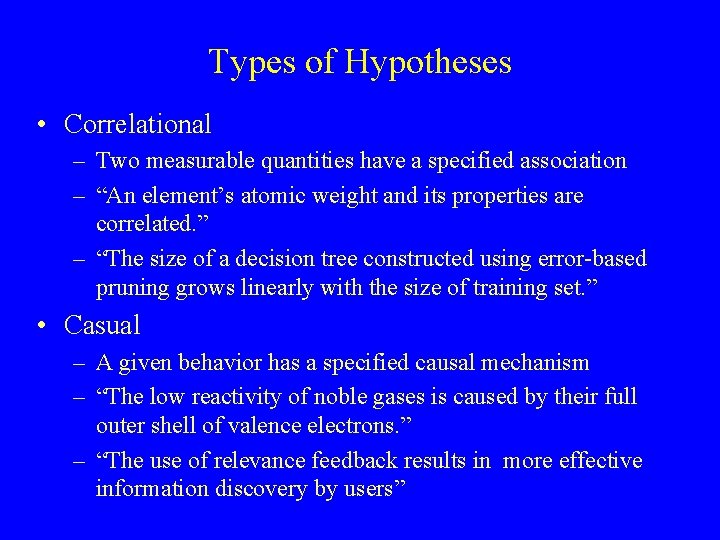 Types of Hypotheses

• Correlational
– Two measurable quantities have a specified association
– “An element’s atomic weight and its properties are correlated.”
– “The size of a decision tree constructed using error-based pruning grows linearly with the size of training set.”

• Casual
– A given behavior has a specified causal mechanism
– “The low reactivity of noble gases is caused by their full outer shell of valence electrons.”
– “The use of relevance feedback results in more effective information discovery by users”